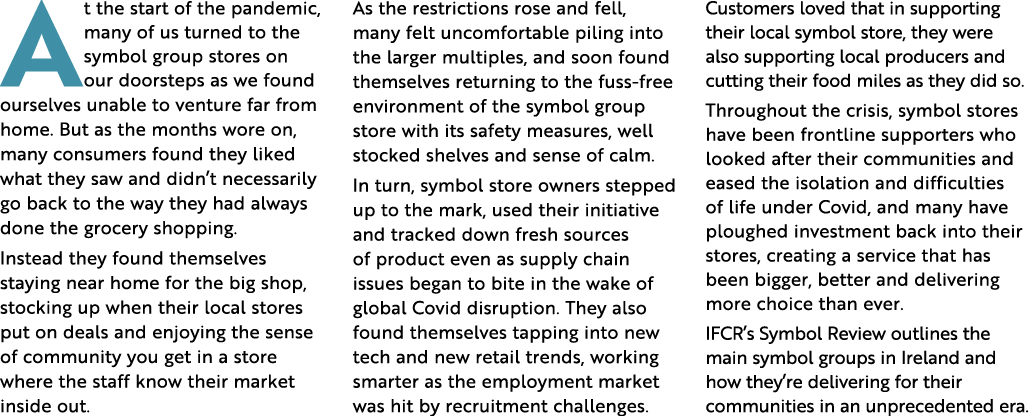 At the start of the pandemic, many of us turned to the symbol group stores on our doorsteps as we found ourselves unable to venture far from home. But as the months wore on, many consumers found they liked what they saw and didn't necessarily go back to the way they had always done the grocery shopping.

Instead they found themselves staying near home for the big shop, stocking up when their local stores put on deals and enjoying the sense of community you get in a store where the staff know their market inside out.

As the restrictions rose and fell, many felt uncomfortable piling into the larger multiples, and soon found themselves returning to the fuss-free environment of the symbol group store with its safety measures, well stocked shelves and sense of calm.

In turn, symbol store owners stepped up to the mark, used their initiative and tracked down fresh sources of product even as supply chain issues began to bite in the wake of global Covid disruption. They also found themselves tapping into new tech and new retail trends, working smarter as the employment market was hit by recruitment challenges.

Customers loved that in supporting their local symbol store, they were also supporting local producers and cutting their food miles as they did so.

Throughout the crisis, symbol stores have been frontline supporters who looked after their communities and eased the isolation and difficulties of life under Covid, and many have ploughed investment back into their stores, creating a service that has been bigger, better and delivering more choice than ever.

IFCR's Symbol Review outlines the main symbol groups in Ireland and how they're delivering for their communities in an unprecedented era.